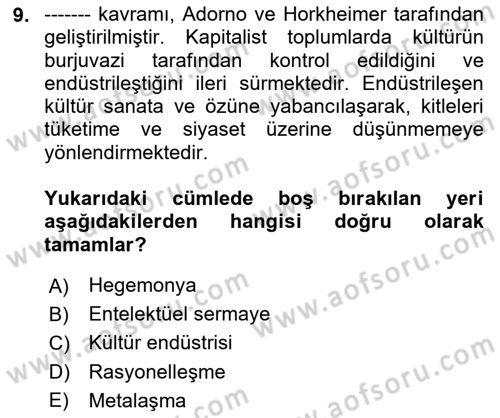 9. ------- kavramı, Adorno ve Horkheimer tarafından geliştirilmiştir. Kapitalist toplumlarda kültürün burjuvazi tarafından kontrol edildiğini ve endüstrileştiğini ileri sürmektedir. Endüstrileşen kültür sanata ve özüne yabancılaşarak, kitleleri tüketime ve siyaset üzerine düşünmemeye yönlendirmektedir.

Yukarıdaki cümlede boş bırakılan yeri aşağıdakilerden hangisi doğru olarak tamamlar?

A) Hegemonya
B) Entelektüel sermaye
C) Kültür endüstrisi
D) Rasyonelleşme
E) Metalaşma

www.aofsoru.com